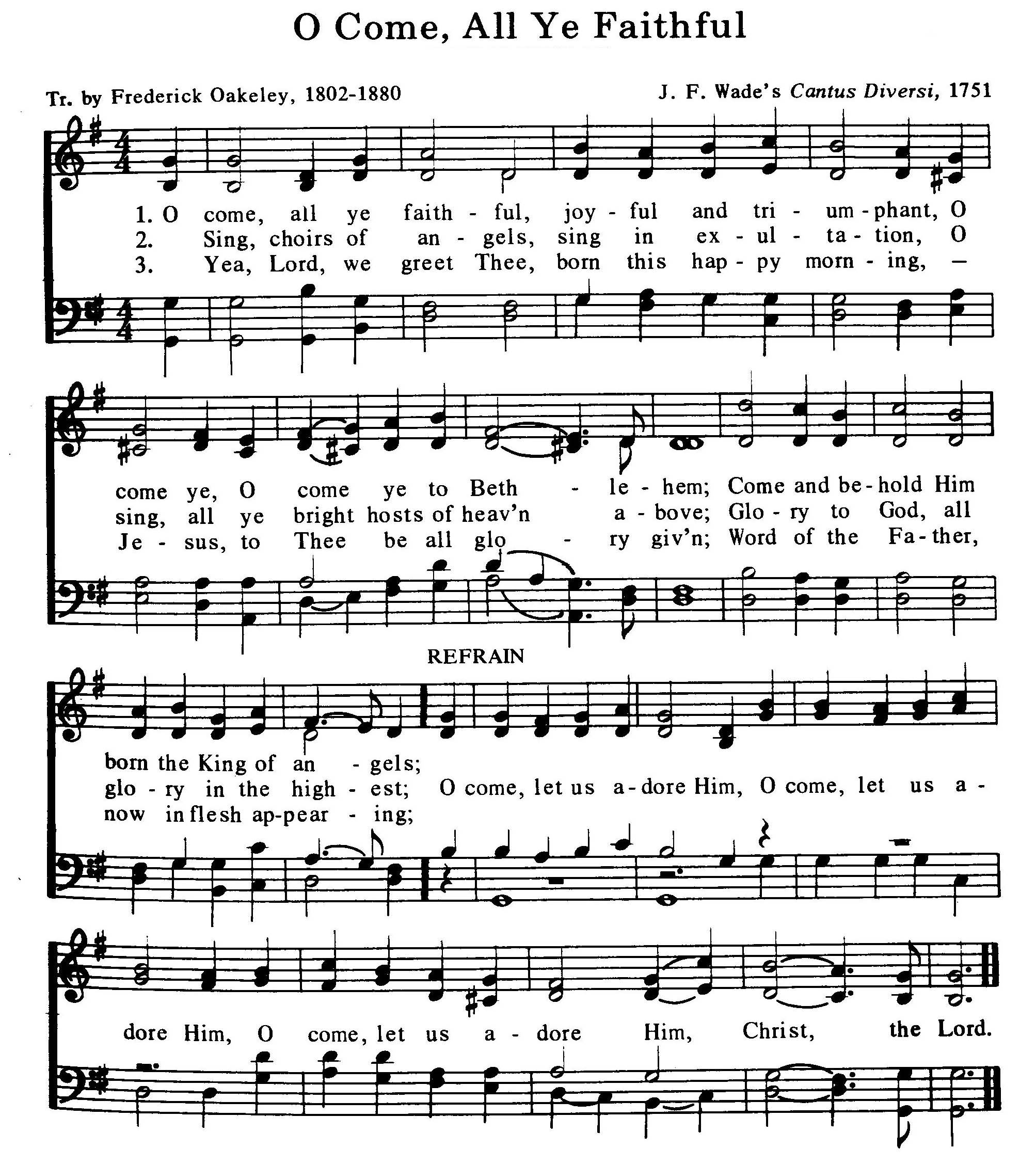 O Come, All Ye Faithful

Tr. by Frederick Oakeley, 1802-1880

J. F. Wade's Cantus Diversi, 1751

1. O come, all ye faith - ful, joy - ful and tri - um - phant, O
2. Sing, choirs of an - gels, sing in ex - ul - ta - tion, O
3. Yea, Lord, we greet Thee, born this hap - py morn - ing, —

come ye, O come ye to Beth - le - hem; Come and be - hold Him
sing, all ye bright hosts of heav'n a - bove; Glo - ry to God, all
Je - sus, to Thee be all glo - ry giv'n; Word of the Fa - ther,

REFRAIN

born the King of an - gels;
glo - ry in the high - est; O come, let us a - dore Him, O come, let us a -
now in flesh ap-pear - ing;

dore Him, O come, let us a - dore Him, Christ, the Lord.